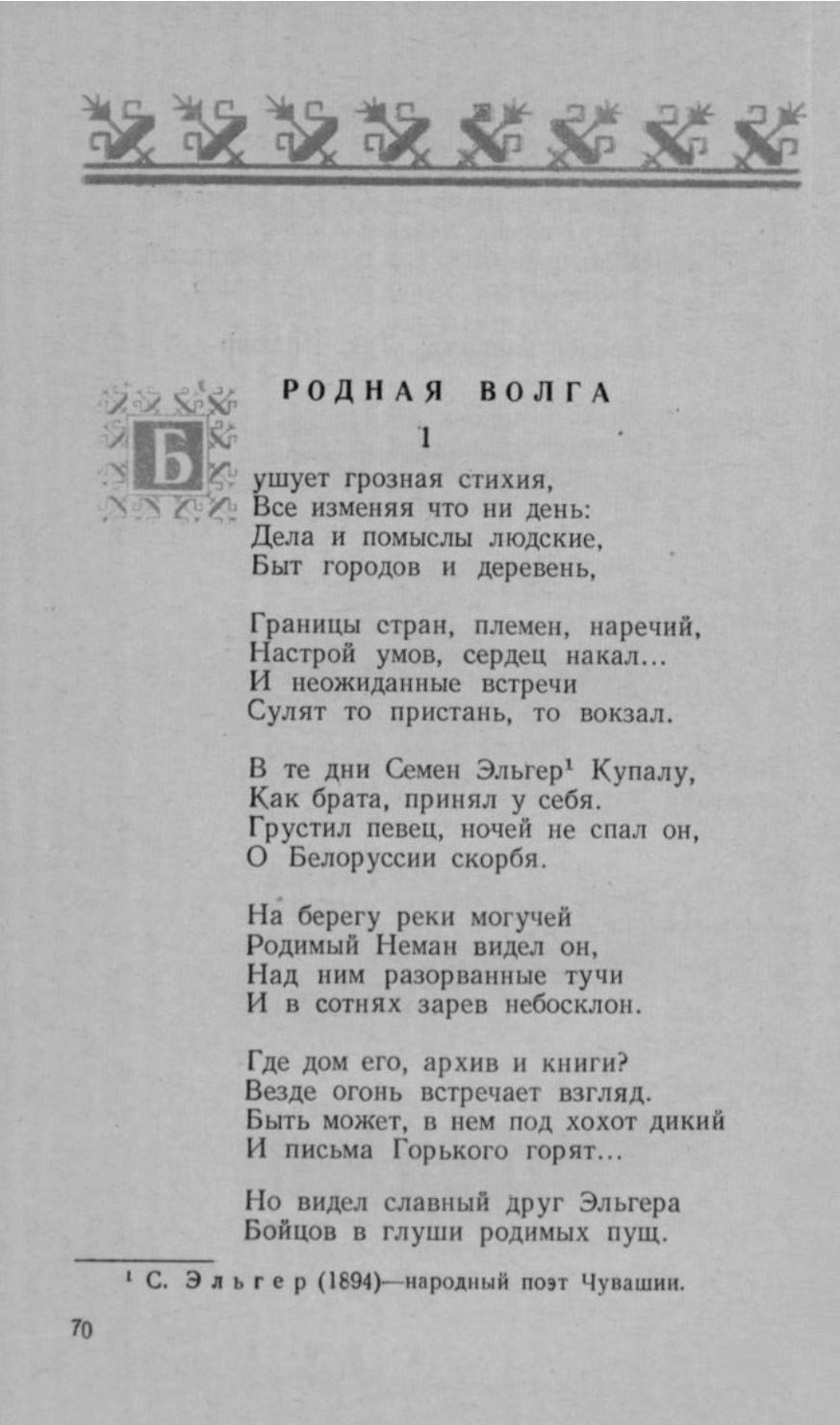 РОДНАЯ ВОЛГА

1

Бушует грозная стихия,
Все изменяя что ни день:
Дела и помыслы людские,
Быт городов и деревень,

Границы стран, племен, наречий,
Настрой умов, сердец накал...
И неожиданные встречи
Сулят то пристань, то вокзал.

В те дни Семен Эльгер¹ Купалу,
Как брата, принял у себя.
Грустил певец, ночей не спал он,
О Белоруссии скорбя.

На берегу реки могучей
Родимый Неман видел он,
Над ним разорванные тучи
И в сотнях зарев небосклон.

Где дом его, архив и книги?
Везде огонь встречает взгляд.
Быть может, в нем под хохот дикий
И письма Горького горят...

Но видел славный друг Эльгера
Бойцов в глуши родимых пущ.

¹ С. Эльгер (1894)—народный поэт Чувашии.

70